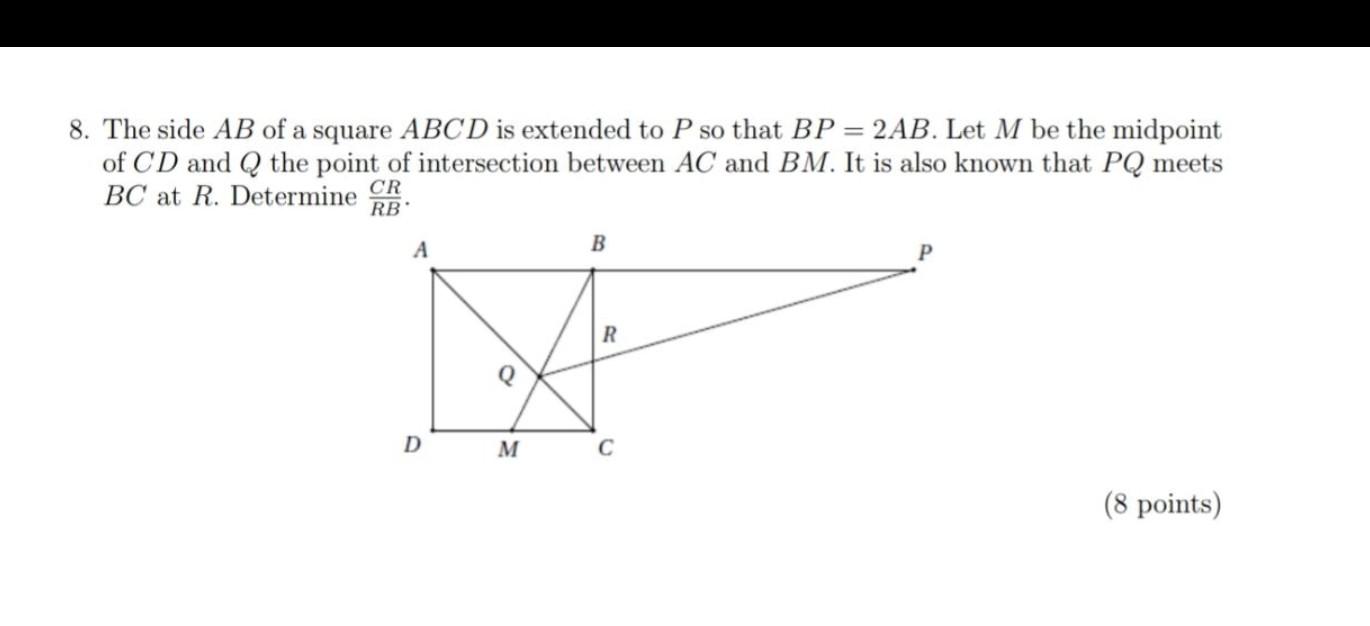 8. The side $AB$ of a square $ABCD$ is extended to $P$ so that $BP = 2AB$. Let $M$ be the midpoint of $CD$ and $Q$ the point of intersection between $AC$ and $BM$. It is also known that $PQ$ meets $BC$ at $R$. Determine $\frac{CR}{RB}$.

A
B
P
R
Q
D
M
C

(8 points)